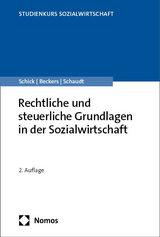 STUDIENKURS SOZIALWIRTSCHAFT

Schick | Beckers | Schaudt

Rechtliche und steuerliche Grundlagen in der Sozialwirtschaft

2. Auflage

Nomos